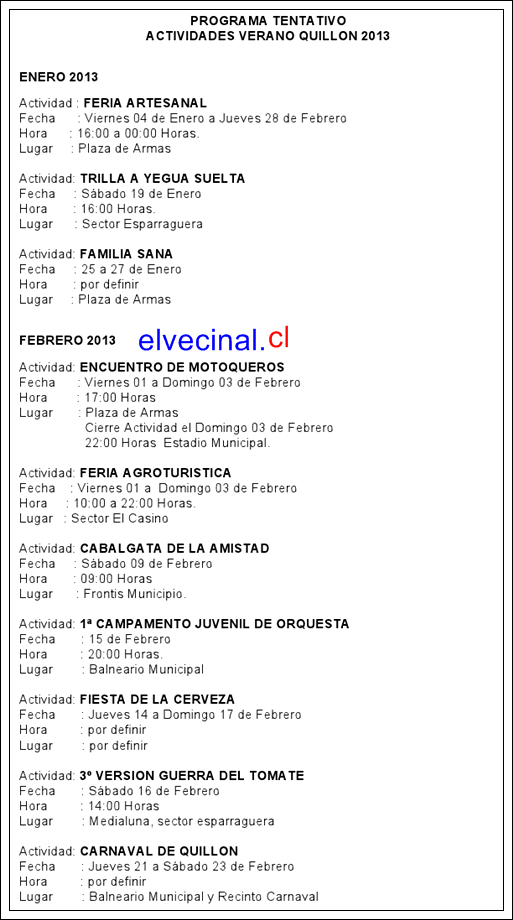 PROGRAMA TENTATIVO
ACTIVIDADES VERANO QUILLON 2013

ENERO 2013

Actividad : FERIA ARTESANAL
Fecha : Viernes 04 de Enero a Jueves 28 de Febrero
Hora : 16:00 a 00:00 Horas.
Lugar : Plaza de Armas

Actividad: TRILLA A YEGUA SUELTA
Fecha : Sábado 19 de Enero
Hora : 16:00 Horas.
Lugar : Sector Esparraguera

Actividad: FAMILIA SANA
Fecha : 25 a 27 de Enero
Hora : por definir
Lugar : Plaza de Armas

FEBRERO 2013 elvecinal.cl

Actividad: ENCUENTRO DE MOTOQUEROS
Fecha : Viernes 01 a Domingo 03 de Febrero
Hora : 17:00 Horas
Lugar : Plaza de Armas
Cierre Actividad el Domingo 03 de Febrero
22:00 Horas Estadio Municipal.

Actividad: FERIA AGROTURISTICA
Fecha : Viernes 01 a Domingo 03 de Febrero
Hora : 10:00 a 22:00 Horas.
Lugar : Sector El Casino

Actividad: CABALGATA DE LA AMISTAD
Fecha : Sábado 09 de Febrero
Hora : 09:00 Horas
Lugar : Frontis Municipio.

Actividad: 1ª CAMPAMENTO JUVENIL DE ORQUESTA
Fecha : 15 de Febrero
Hora : 20:00 Horas.
Lugar : Balneario Municipal

Actividad: FIESTA DE LA CERVEZA
Fecha : Jueves 14 a Domingo 17 de Febrero
Hora : por definir
Lugar : por definir

Actividad: 3º VERSION GUERRA DEL TOMATE
Fecha : Sábado 16 de Febrero
Hora : 14:00 Horas
Lugar : Medialuna, sector esparraguera

Actividad: CARNAVAL DE QUILLON
Fecha : Jueves 21 a Sábado 23 de Febrero
Hora : por definir
Lugar : Balneario Municipal y Recinto Carnaval